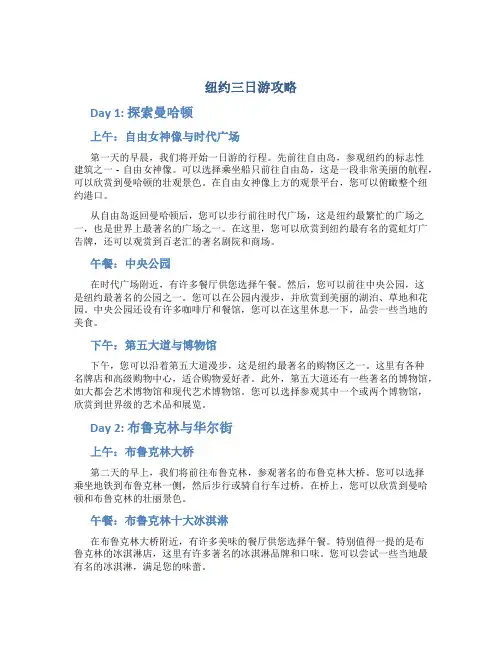 纽约三日游攻略

Day 1: 探索曼哈顿

上午：自由女神像与时代广场

第一天的早晨，我们将开始一日游的行程。先前往自由岛，参观纽约的标志性建筑之一 - 自由女神像。可以选择乘坐船只前往自由岛，这是一段非常美丽的航程，可以欣赏到曼哈顿的壮观景色。在自由女神像上方的观景平台，您可以俯瞰整个纽约港口。

从自由岛返回曼哈顿后，您可以步行前往时代广场，这是纽约最繁忙的广场之一，也是世界上最著名的广场之一。在这里，您可以欣赏到纽约最有名的霓虹灯广告牌，还可以观赏到百老汇的著名剧院和商场。

午餐：中央公园

在时代广场附近，有许多餐厅供您选择午餐。然后，您可以前往中央公园，这是纽约最著名的公园之一。您可以在公园内漫步，并欣赏到美丽的湖泊、草地和花园。中央公园还设有许多咖啡厅和餐馆，您可以在这里休息一下，品尝一些当地的美食。

下午：第五大道与博物馆

下午，您可以沿着第五大道漫步，这是纽约最著名的购物区之一。这里有各种名牌店和高级购物中心，适合购物爱好者。此外，第五大道还有一些著名的博物馆，如大都会艺术博物馆和现代艺术博物馆。您可以选择参观其中一个或两个博物馆，欣赏到世界级的艺术品和展览。

Day 2: 布鲁克林与华尔街

上午：布鲁克林大桥

第二天的早上，我们将前往布鲁克林，参观著名的布鲁克林大桥。您可以选择乘坐地铁到布鲁克林一侧，然后步行或骑自行车过桥。在桥上，您可以欣赏到曼哈顿和布鲁克林的壮丽景色。

午餐：布鲁克林十大冰淇淋

在布鲁克林大桥附近，有许多美味的餐厅供您选择午餐。特别值得一提的是布鲁克林的冰淇淋店，这里有许多著名的冰淇淋品牌和口味。您可以尝试一些当地最有名的冰淇淋，满足您的味蕾。